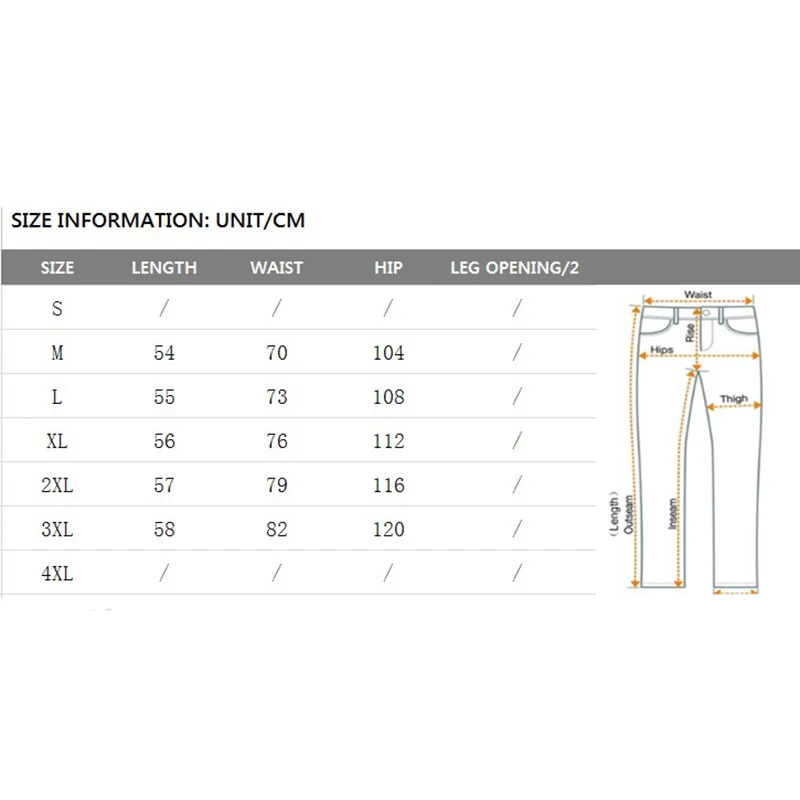 SIZE INFORMATION: UNIT/CM

| SIZE | LENGTH | WAIST | HIP | LEG OPENING/2 |
|---|---|---|---|---|
| S | / | / | / | / |
| M | 54 | 70 | 104 | / |
| L | 55 | 73 | 108 | / |
| XL | 56 | 76 | 112 | / |
| 2XL | 57 | 79 | 116 | / |
| 3XL | 58 | 82 | 120 | / |
| 4XL | / | / | / | / |

Waist
Rise
Hips
Thigh
(Length) Outseam
Inseam